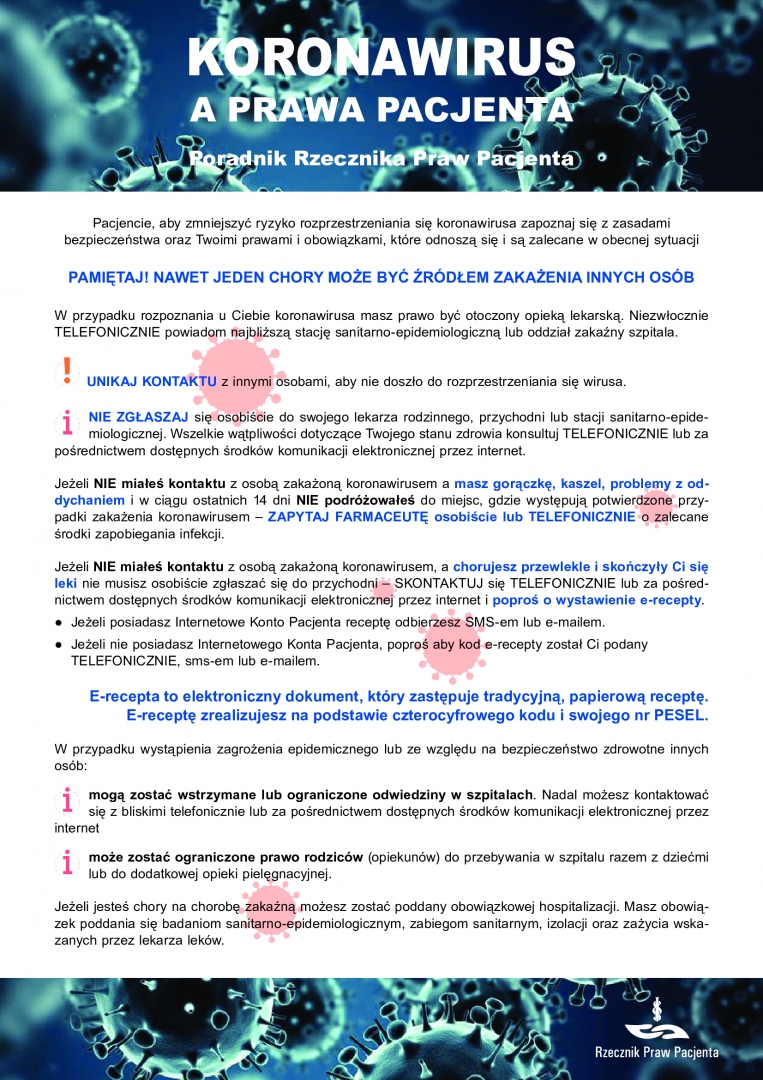 KORONAWIRUS
A PRAWA PACJENTA
Poradnik Rzecznika Praw Pacjenta

Pacjencie, aby zmniejszyć ryzyko rozprzestrzeniania się koronawirusa zapoznaj się z zasadami bezpieczeństwa oraz Twoimi prawami i obowiązkami, które odnoszą się i są zalecane w obecnej sytuacji

PAMIĘTAJ! NAWET JEDEN CHORY MOŻE BYĆ ŹRÓDŁEM ZAKAŻENIA INNYCH OSÓB

W przypadku rozpoznania u Ciebie koronawirusa masz prawo być otoczony opieką lekarską. Niezwłocznie TELEFONICZNIE powiadom najbliższą stację sanitarno-epidemiologiczną lub oddział zakaźny szpitala.

!
UNIKAJ KONTAKTU z innymi osobami, aby nie doszło do rozprzestrzeniania się wirusa.

i
NIE ZGŁASZAJ się osobiście do swojego lekarza rodzinnego, przychodni lub stacji sanitarno-epidemiologicznej. Wszelkie wątpliwości dotyczące Twojego stanu zdrowia konsultuj TELEFONICZNIE lub za pośrednictwem dostępnych środków komunikacji elektronicznej przez internet.

Jeżeli NIE miałeś kontaktu z osobą zakażoną koronawirusem a masz gorączkę, kaszel, problemy z oddychaniem i w ciągu ostatnich 14 dni NIE podróżowałeś do miejsc, gdzie występują potwierdzone przypadki zakażenia koronawirusem – ZAPYTAJ FARMACEUTĘ osobiście lub TELEFONICZNIE o zalecane środki zapobiegania infekcji.

Jeżeli NIE miałeś kontaktu z osobą zakażoną koronawirusem, a chorujesz przewlekle i skończyły Ci się leki nie musisz osobiście zgłaszać się do przychodni – SKONTAKTUJ się TELEFONICZNIE lub za pośrednictwem dostępnych środków komunikacji elektronicznej przez internet i poproś o wystawienie e-recepty.
● Jeżeli posiadasz Internetowe Konto Pacjenta receptę odbierzesz SMS-em lub e-mailem.
● Jeżeli nie posiadasz Internetowego Konta Pacjenta, poproś aby kod e-recepty został Ci podany TELEFONICZNIE, sms-em lub e-mailem.

E-recepta to elektroniczny dokument, który zastępuje tradycyjną, papierową receptę. E-receptę zrealizujesz na podstawie czterocyfrowego kodu i swojego nr PESEL.

W przypadku wystąpienia zagrożenia epidemicznego lub ze względu na bezpieczeństwo zdrowotne innych osób:

i
mogą zostać wstrzymane lub ograniczone odwiedziny w szpitalach. Nadal możesz kontaktować się z bliskimi telefonicznie lub za pośrednictwem dostępnych środków komunikacji elektronicznej przez internet

i
może zostać ograniczone prawo rodziców (opiekunów) do przebywania w szpitalu razem z dziećmi lub do dodatkowej opieki pielęgnacyjnej.

Jeżeli jesteś chory na chorobę zakaźną możesz zostać poddany obowiązkowej hospitalizacji. Masz obowiązek poddania się badaniom sanitarno-epidemiologicznym, zabiegom sanitarnym, izolacji oraz zażycia wskazanych przez lekarza leków.

Rzecznik Praw Pacjenta